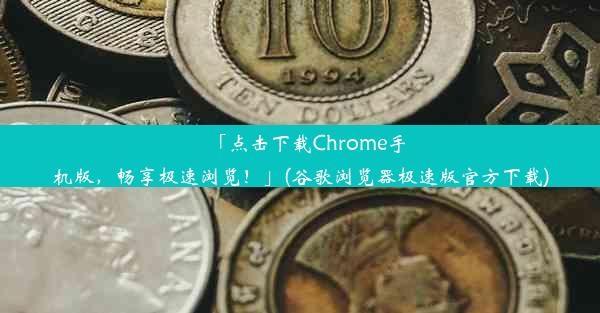 10
1994
TEN DOLLARS

「点击下载Chrome手机版，畅享极速浏览！」(谷歌浏览器极速版官方下载)

ANA